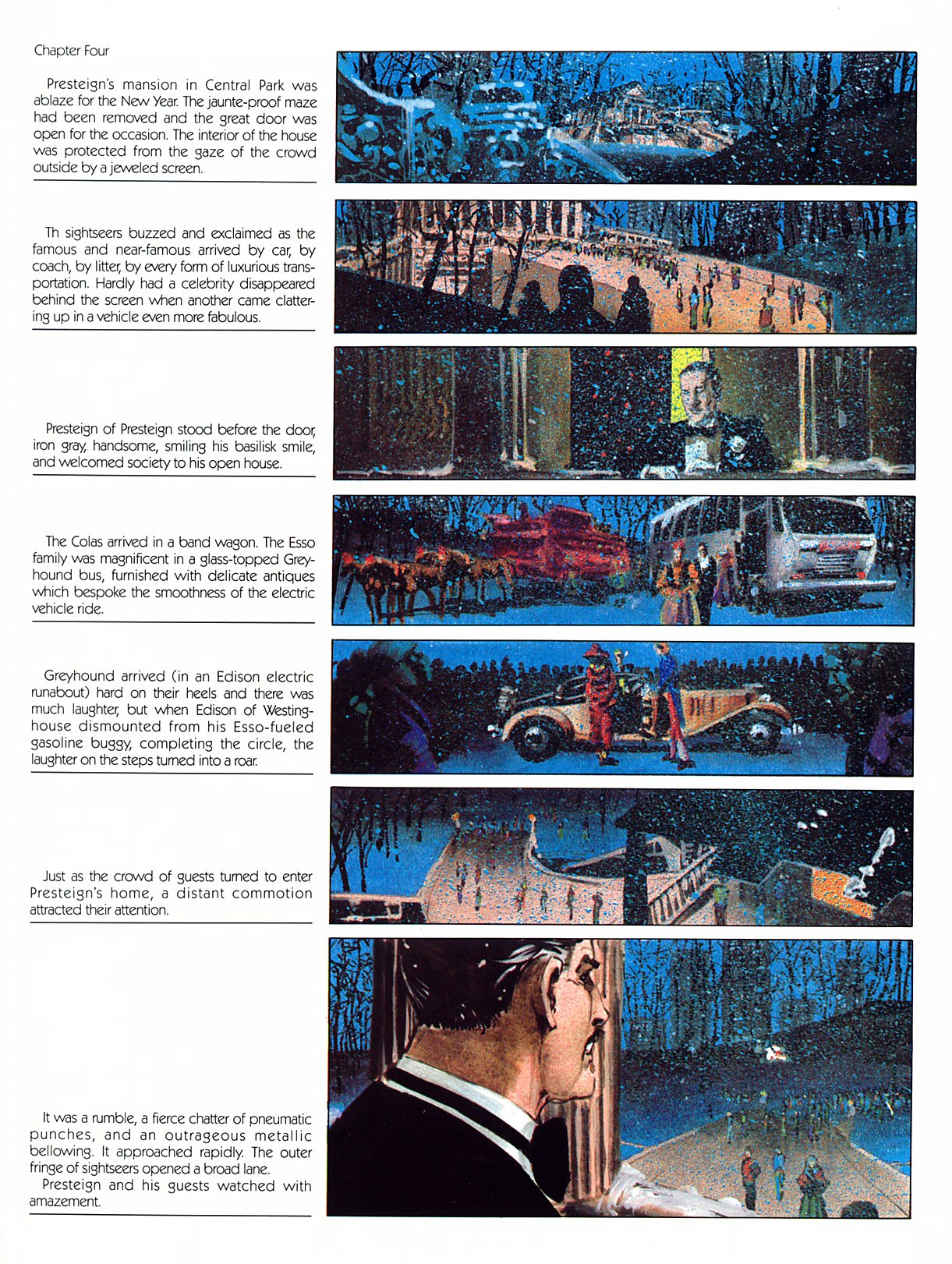 Chapter Four

Presteign's mansion in Central Park was ablaze for the New Year. The jaunte-proof maze had been removed and the great door was open for the occasion. The interior of the house was protected from the gaze of the crowd outside by a jeweled screen.

Th sightseers buzzed and exclaimed as the famous and near-famous arrived by car, by coach, by litter, by every form of luxurious transportation. Hardly had a celebrity disappeared behind the screen when another came clattering up in a vehicle even more fabulous.

Presteign of Presteign stood before the door, iron gray, handsome, smiling his basilisk smile, and welcomed society to his open house.

The Colas arrived in a band wagon. The Esso family was magnificent in a glass-topped Greyhound bus, furnished with delicate antiques which bespoke the smoothness of the electric vehicle ride.

Greyhound arrived (in an Edison electric runabout) hard on their heels and there was much laughter, but when Edison of Westinghouse dismounted from his Esso-fueled gasoline buggy, completing the circle, the laughter on the steps turned into a roar.

Just as the crowd of guests turned to enter Presteign's home, a distant commotion attracted their attention.

It was a rumble, a fierce chatter of pneumatic punches, and an outrageous metallic bellowing. It approached rapidly. The outer fringe of sightseers opened a broad lane.
Presteign and his guests watched with amazement.